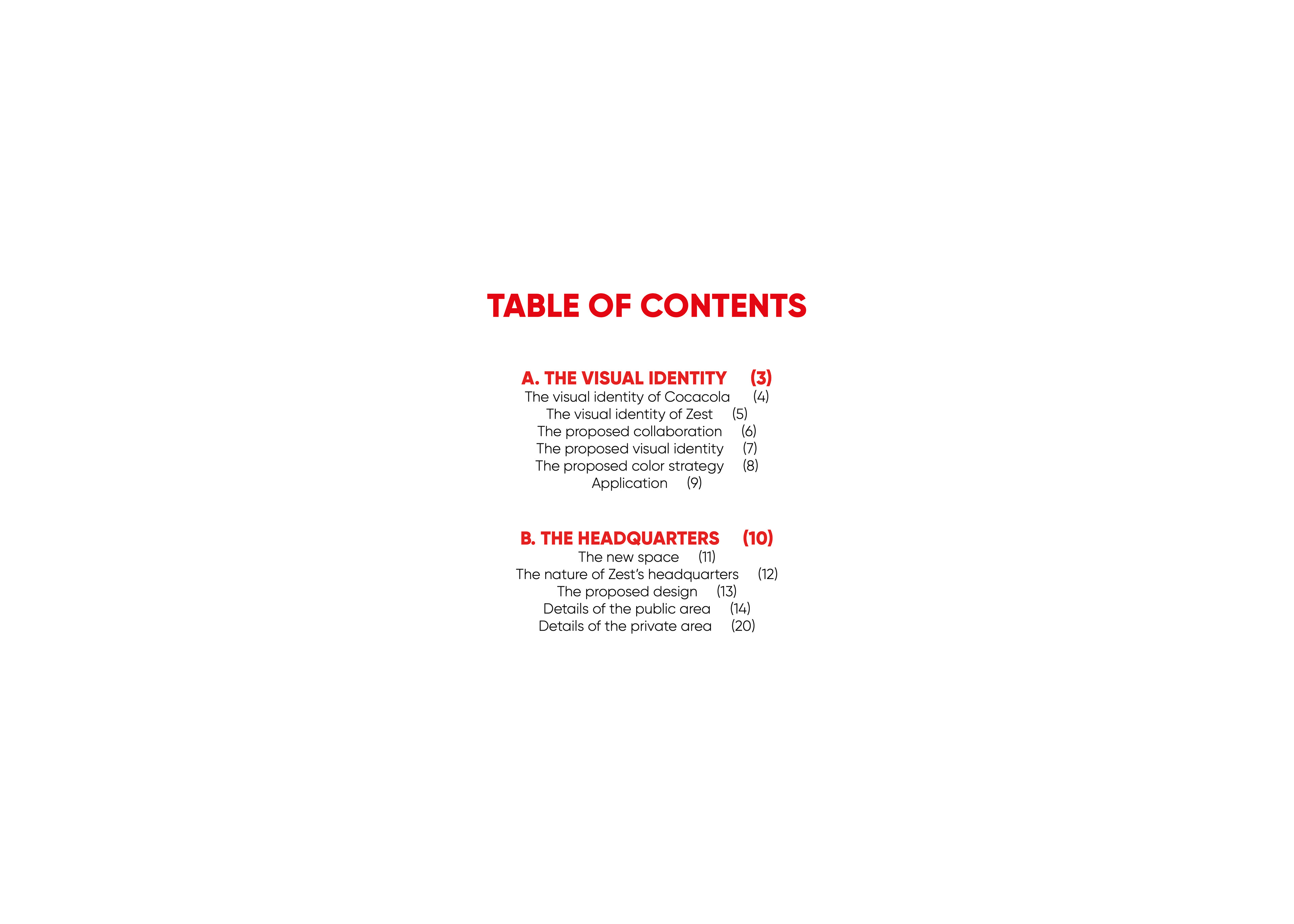 TABLE OF CONTENTS

A. THE VISUAL IDENTITY (3)
The visual identity of Cocacola (4)
The visual identity of Zest (5)
The proposed collaboration (6)
The proposed visual identity (7)
The proposed color strategy (8)
Application (9)

B. THE HEADQUARTERS (10)
The new space (11)
The nature of Zest's headquarters (12)
The proposed design (13)
Details of the public area (14)
Details of the private area (20)